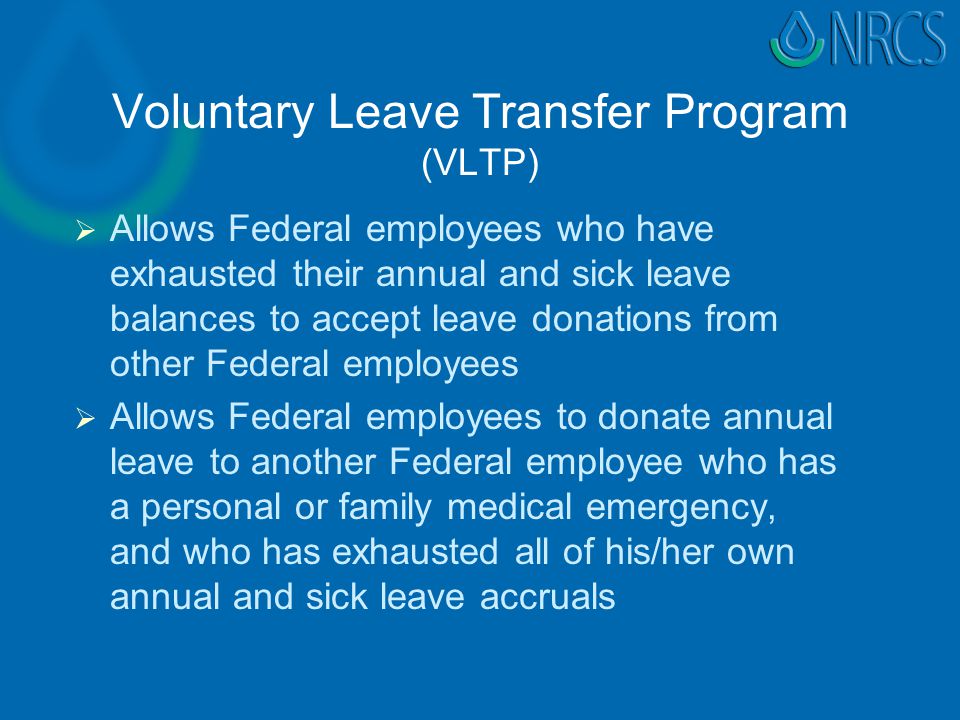 NRCS

Voluntary Leave Transfer Program
(VLTP)

➢ Allows Federal employees who have exhausted their annual and sick leave balances to accept leave donations from other Federal employees

➢ Allows Federal employees to donate annual leave to another Federal employee who has a personal or family medical emergency, and who has exhausted all of his/her own annual and sick leave accruals